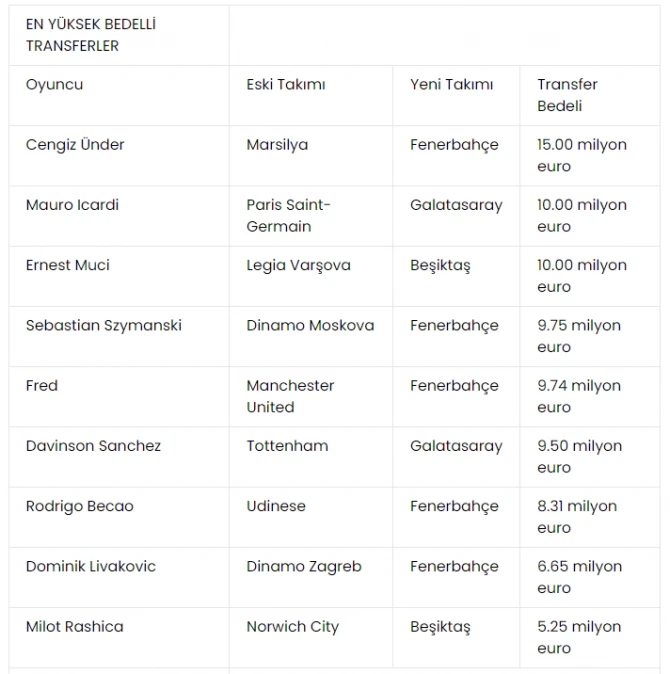 | EN YÜKSEK BEDELLİ TRANSFERLER | | | |
|---|---|---|---|
| Oyuncu | Eski Takımı | Yeni Takımı | Transfer Bedeli |
| Cengiz Ünder | Marsilya | Fenerbahçe | 15.00 milyon euro |
| Mauro Icardi | Paris Saint-Germain | Galatasaray | 10.00 milyon euro |
| Ernest Muci | Legia Varşova | Beşiktaş | 10.00 milyon euro |
| Sebastian Szymanski | Dinamo Moskova | Fenerbahçe | 9.75 milyon euro |
| Fred | Manchester United | Fenerbahçe | 9.74 milyon euro |
| Davinson Sanchez | Tottenham | Galatasaray | 9.50 milyon euro |
| Rodrigo Becao | Udinese | Fenerbahçe | 8.31 milyon euro |
| Dominik Livakovic | Dinamo Zagreb | Fenerbahçe | 6.65 milyon euro |
| Milot Rashica | Norwich City | Beşiktaş | 5.25 milyon euro |